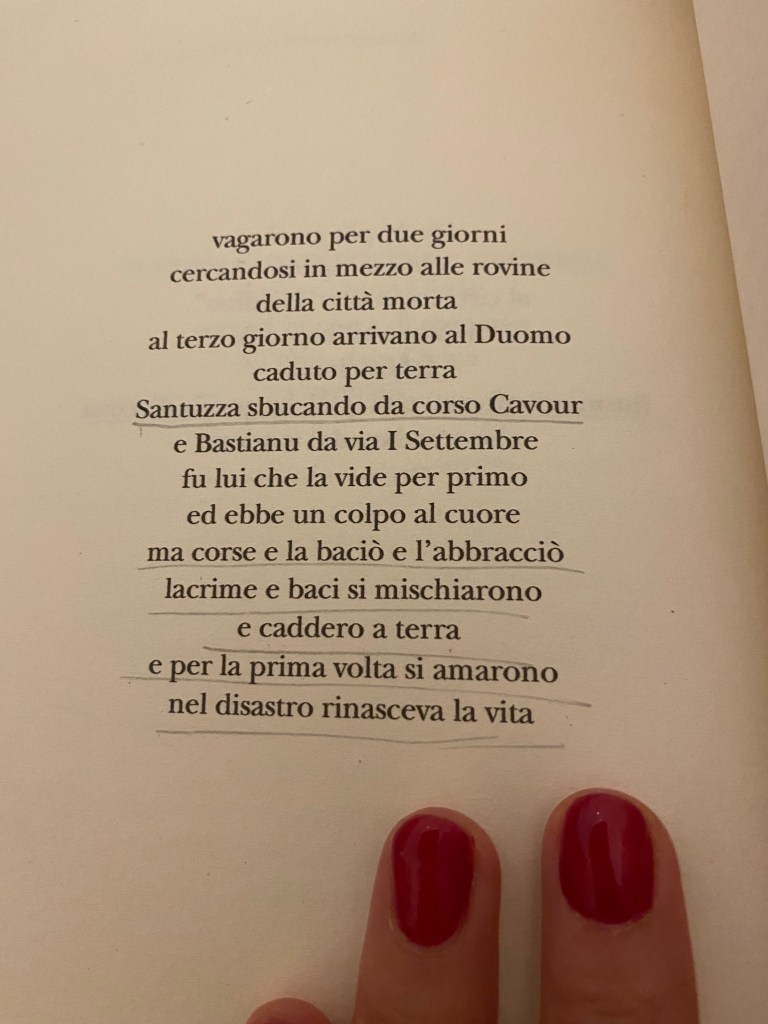 vagarono per due giorni
cercandosi in mezzo alle rovine
della città morta
al terzo giorno arrivano al Duomo
caduto per terra
Santuzza sbucando da corso Cavour
e Bastianu da via I Settembre
fu lui che la vide per primo
ed ebbe un colpo al cuore
ma corse e la baciò e l'abbracciò
lacrime e baci si mischiarono
e caddero a terra
e per la prima volta si amarono
nel disastro rinasceva la vita